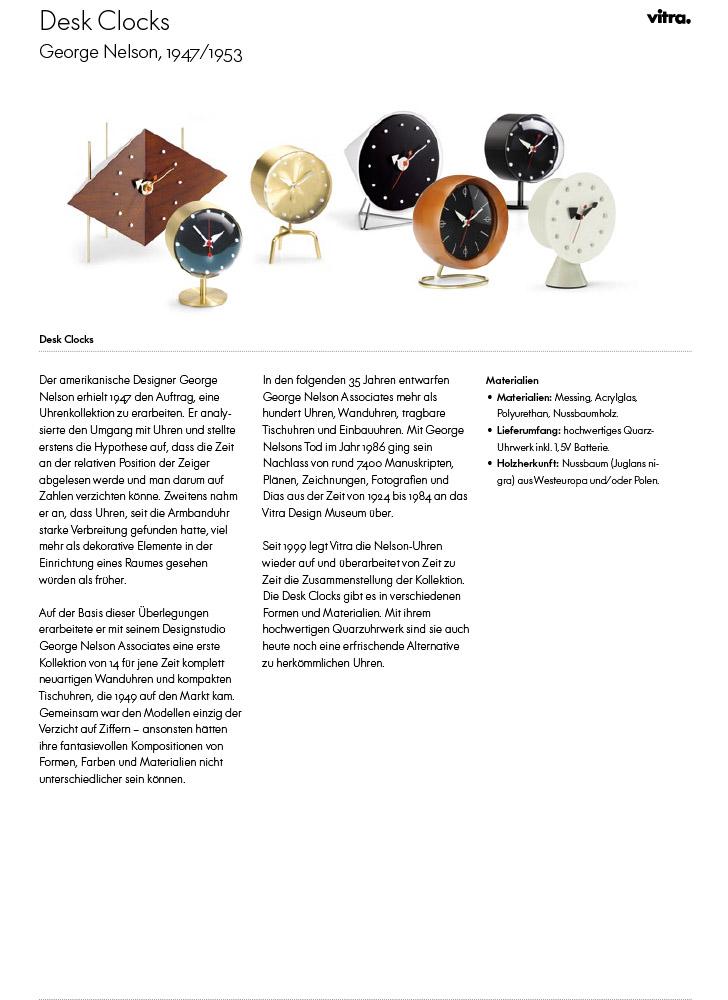 Desk Clocks
George Nelson, 1947/1953

vitra.

Desk Clocks

Der amerikanische Designer George Nelson erhielt 1947 den Auftrag, eine Uhrenkollektion zu erarbeiten. Er analysierte den Umgang mit Uhren und stellte erstens die Hypothese auf, dass die Zeit an der relativen Position der Zeiger abgelesen werde und man darum auf Zahlen verzichten könne. Zweitens nahm er an, dass Uhren, seit die Armbanduhr starke Verbreitung gefunden hatte, viel mehr als dekorative Elemente in der Einrichtung eines Raumes gesehen würden als früher.

Auf der Basis dieser Überlegungen erarbeitete er mit seinem Designstudio George Nelson Associates eine erste Kollektion von 14 für jene Zeit komplett neuartigen Wanduhren und kompakten Tischuhren, die 1949 auf den Markt kam. Gemeinsam war den Modellen einzig der Verzicht auf Ziffern – ansonsten hätten ihre fantasievollen Kompositionen von Formen, Farben und Materialien nicht unterschiedlicher sein können.

In den folgenden 35 Jahren entwarfen George Nelson Associates mehr als hundert Uhren, Wanduhren, tragbare Tischuhren und Einbauuhren. Mit George Nelsons Tod im Jahr 1986 ging sein Nachlass von rund 7400 Manuskripten, Plänen, Zeichnungen, Fotografien und Dias aus der Zeit von 1924 bis 1984 an das Vitra Design Museum über.

Seit 1999 legt Vitra die Nelson-Uhren wieder auf und überarbeitet von Zeit zu Zeit die Zusammenstellung der Kollektion. Die Desk Clocks gibt es in verschiedenen Formen und Materialien. Mit ihrem hochwertigen Quarzuhrwerk sind sie auch heute noch eine erfrischende Alternative zu herkömmlichen Uhren.

Materialien
• Materialien: Messing, Acrylglas, Polyurethan, Nussbaumholz.
• Lieferumfang: hochwertiges Quarz-Uhrwerk inkl. 1,5V Batterie.
• Holzherkunft: Nussbaum (Juglans nigra) aus Westeuropa und/oder Polen.